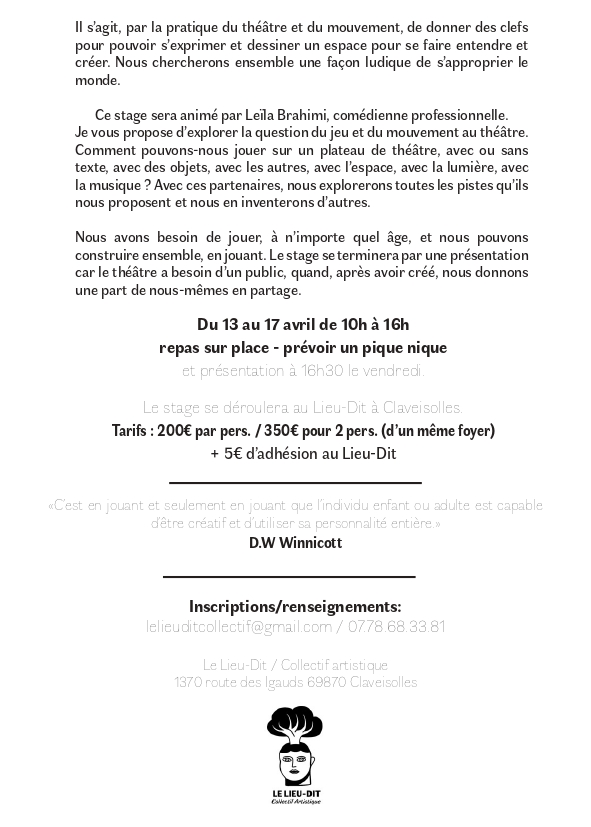 Il s'agit, par la pratique du théâtre et du mouvement, de donner des clefs pour pouvoir s'exprimer et dessiner un espace pour se faire entendre et créer. Nous chercherons ensemble une façon ludique de s'approprier le monde.

Ce stage sera animé par Leïla Brahimi, comédienne professionnelle.
Je vous propose d'explorer la question du jeu et du mouvement au théâtre. Comment pouvons-nous jouer sur un plateau de théâtre, avec ou sans texte, avec des objets, avec les autres, avec l'espace, avec la lumière, avec la musique ? Avec ces partenaires, nous explorerons toutes les pistes qu'ils nous proposent et nous en inventerons d'autres.

Nous avons besoin de jouer, à n'importe quel âge, et nous pouvons construire ensemble, en jouant. Le stage se terminera par une présentation car le théâtre a besoin d'un public, quand, après avoir créé, nous donnons une part de nous-mêmes en partage.

Du 13 au 17 avril de 10h à 16h
repas sur place - prévoir un pique nique
et présentation à 16h30 le vendredi.

Le stage se déroulera au Lieu-Dit à Claveisolles.
Tarifs : 200€ par pers. / 350€ pour 2 pers. (d'un même foyer)
+ 5€ d'adhésion au Lieu-Dit

«C'est en jouant et seulement en jouant que l'individu enfant ou adulte est capable d'être créatif et d'utiliser sa personnalité entière.»
D.W Winnicott

Inscriptions/renseignements:
lelieuditcollectif@gmail.com / 07.78.68.33.81

Le Lieu-Dit / Collectif artistique
1370 route des Igauds 69870 Claveisolles

LE LIEU-DIT
Collectif Artistique